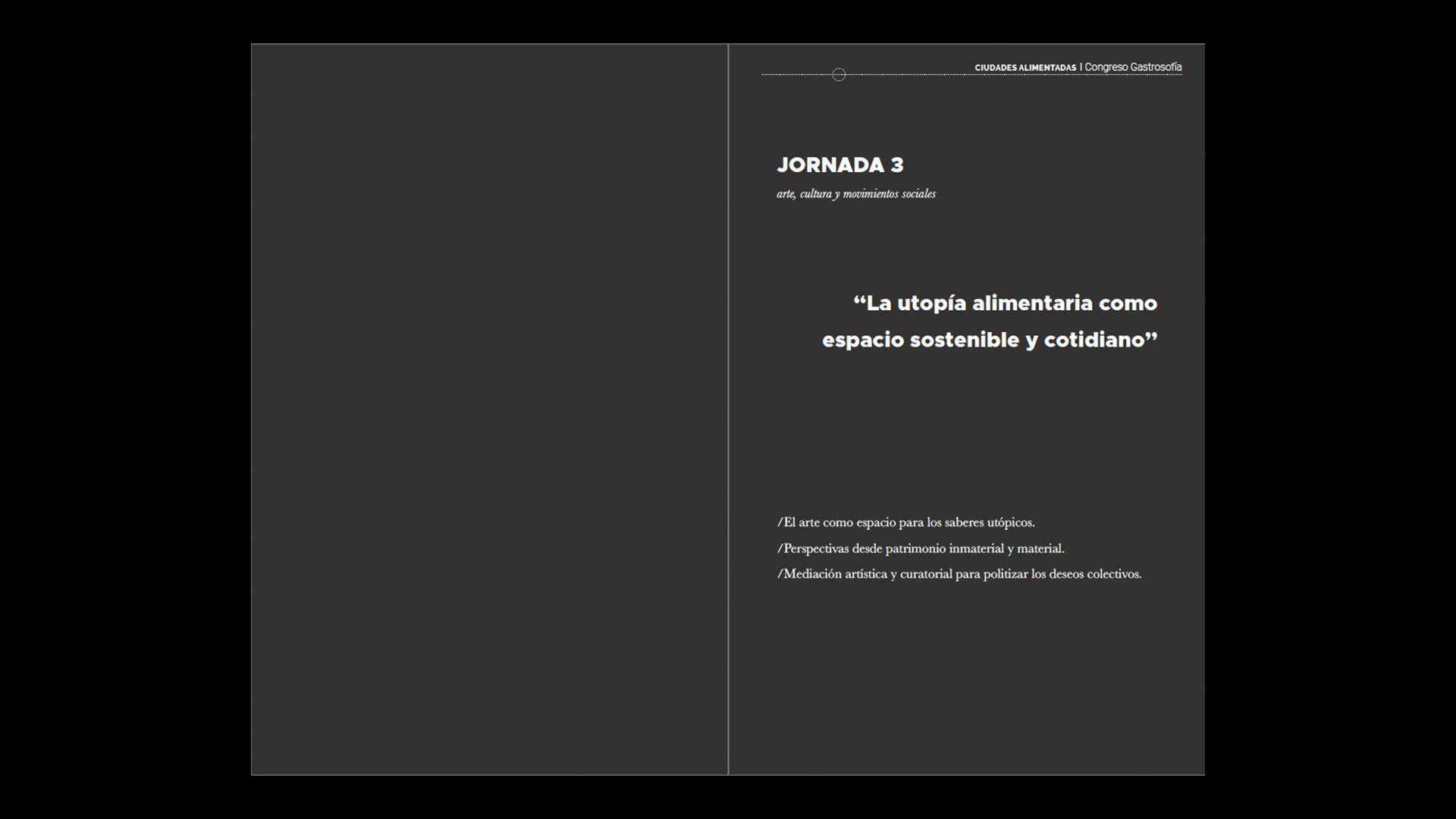 CIUDADES ALIMENTADAS | Congreso Gastrosofía

JORNADA 3

arte, cultura y movimientos sociales

“La utopía alimentaria como espacio sostenible y cotidiano”

/El arte como espacio para los saberes utópicos.

/Perspectivas desde patrimonio inmaterial y material.

/Mediación artística y curatorial para politizar los deseos colectivos.